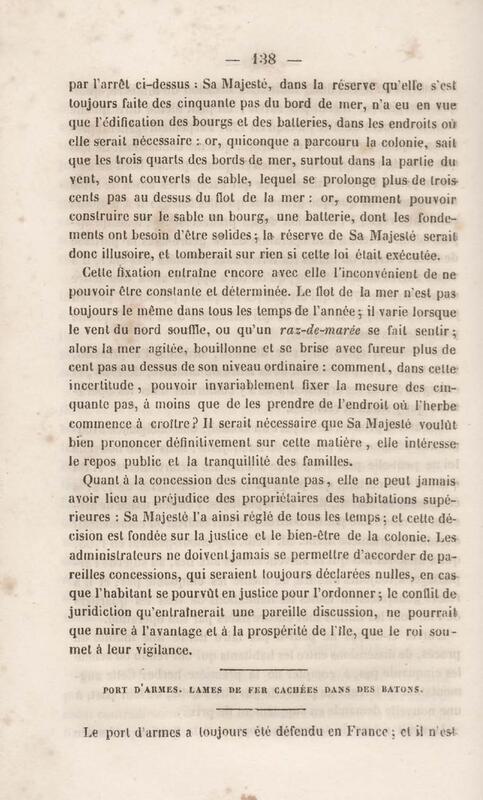 — 138 —

par l'arrêt ci-dessus : Sa Majesté, dans la réserve qu'elle s'est toujours faite des cinquante pas du bord de mer, n'a eu en vue que l'édification des bourgs et des batteries, dans les endroits où elle serait nécessaire : or, quiconque a parcouru la colonie, sait que les trois quarts des bords de mer, surtout dans la partie du vent, sont couverts de sable, lequel se prolonge plus de trois cents pas au dessus du flot de la mer : or, comment pouvoir construire sur le sable un bourg, une batterie, dont les fondements ont besoin d'être solides ; la réserve de Sa Majesté serait donc illusoire, et tomberait sur rien si cette loi était exécutée.

Cette fixation entraîne encore avec elle l'inconvénient de ne pouvoir être constante et déterminée. Le flot de la mer n'est pas toujours le même dans tous les temps de l'année ; il varie lorsque le vent du nord souffle, ou qu'un raz-de-marée se fait sentir ; alors la mer agitée, bouillonne et se brise avec fureur plus de cent pas au dessus de son niveau ordinaire : comment, dans cette incertitude, pouvoir invariablement fixer la mesure des cinquante pas, à moins que de les prendre de l'endroit où l'herbe commence à croître ? Il serait nécessaire que Sa Majesté voulût bien prononcer définitivement sur cette matière, elle intéresse le repos public et la tranquillité des familles.

Quant à la concession des cinquante pas, elle ne peut jamais avoir lieu au préjudice des propriétaires des habitations supérieures : Sa Majesté l'a ainsi réglé de tous les temps ; et cette décision est fondée sur la justice et le bien-être de la colonie. Les administrateurs ne doivent jamais se permettre d'accorder de pareilles concessions, qui seraient toujours déclarées nulles, en cas que l'habitant se pourvût en justice pour l'ordonner ; le conflit de juridiction qu'entraînerait une pareille discussion, ne pourrait que nuire à l'avantage et à la prospérité de l'île, que le roi soumet à leur vigilance.

PORT D'ARMES. LAMES DE FER CACHÉES DANS DES BATONS.

Le port d'armes a toujours été défendu en France ; et il n'est